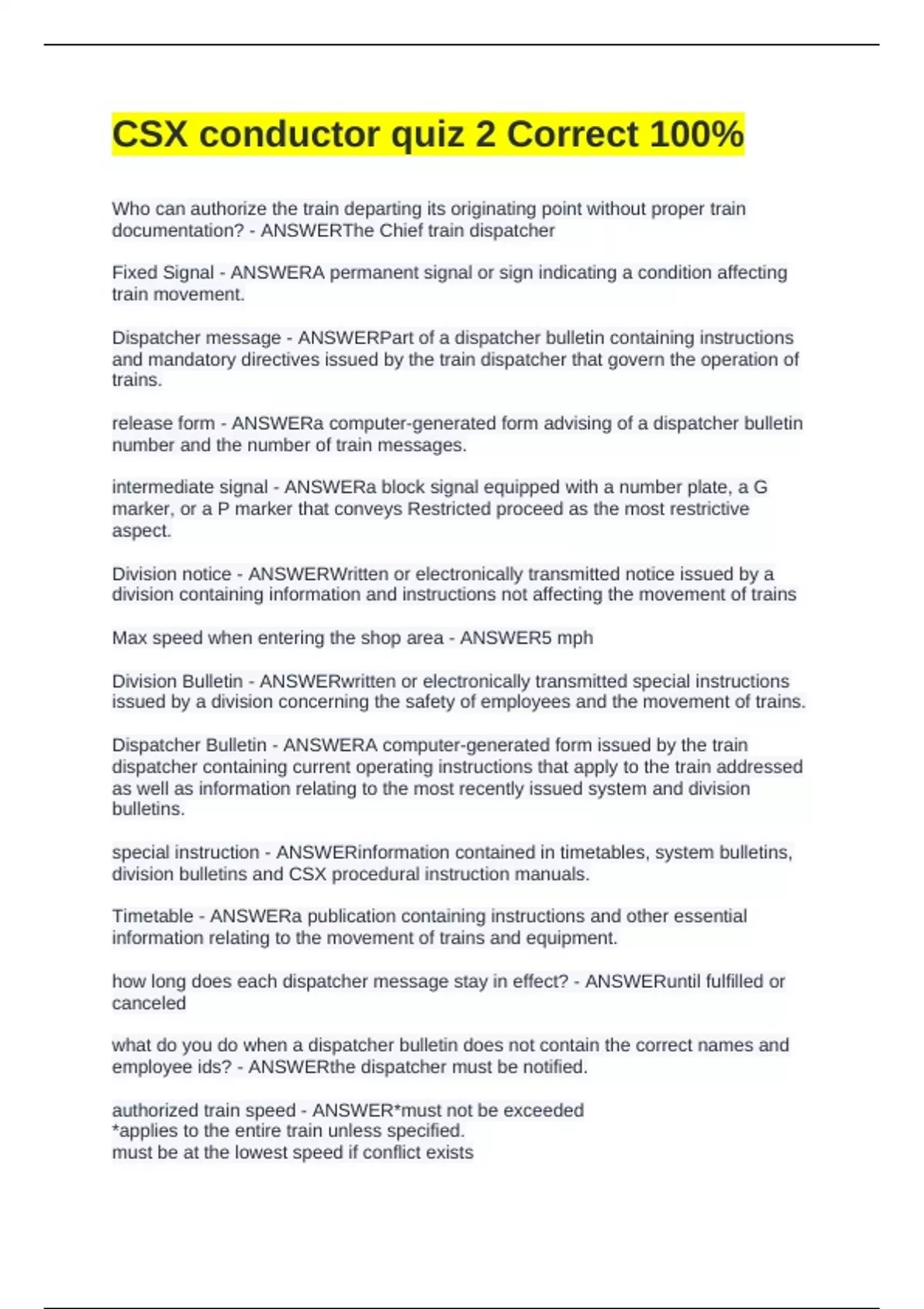 CSX conductor quiz 2 Correct 100%

Who can authorize the train departing its originating point without proper train documentation? - ANSWERThe Chief train dispatcher

Fixed Signal - ANSWERA permanent signal or sign indicating a condition affecting train movement.

Dispatcher message - ANSWERPart of a dispatcher bulletin containing instructions and mandatory directives issued by the train dispatcher that govern the operation of trains.

release form - ANSWERa computer-generated form advising of a dispatcher bulletin number and the number of train messages.

intermediate signal - ANSWERa block signal equipped with a number plate, a G marker, or a P marker that conveys Restricted proceed as the most restrictive aspect.

Division notice - ANSWERWritten or electronically transmitted notice issued by a division containing information and instructions not affecting the movement of trains

Max speed when entering the shop area - ANSWER5 mph

Division Bulletin - ANSWERwritten or electronically transmitted special instructions issued by a division concerning the safety of employees and the movement of trains.

Dispatcher Bulletin - ANSWERA computer-generated form issued by the train dispatcher containing current operating instructions that apply to the train addressed as well as information relating to the most recently issued system and division bulletins.

special instruction - ANSWERinformation contained in timetables, system bulletins, division bulletins and CSX procedural instruction manuals.

Timetable - ANSWERa publication containing instructions and other essential information relating to the movement of trains and equipment.

how long does each dispatcher message stay in effect? - ANSWERuntil fulfilled or canceled

what do you do when a dispatcher bulletin does not contain the correct names and employee ids? - ANSWERthe dispatcher must be notified.

authorized train speed - ANSWER*must not be exceeded
*applies to the entire train unless specified.
must be at the lowest speed if conflict exists